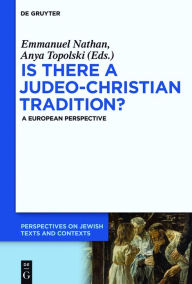 DE GRUYTER

Emmanuel Nathan, Anya Topolski (Eds.)

IS THERE A JUDEO-CHRISTIAN TRADITION?

A EUROPEAN PERSPECTIVE

PERSPECTIVES ON JEWISH TEXTS AND CONTEXTS

DE G